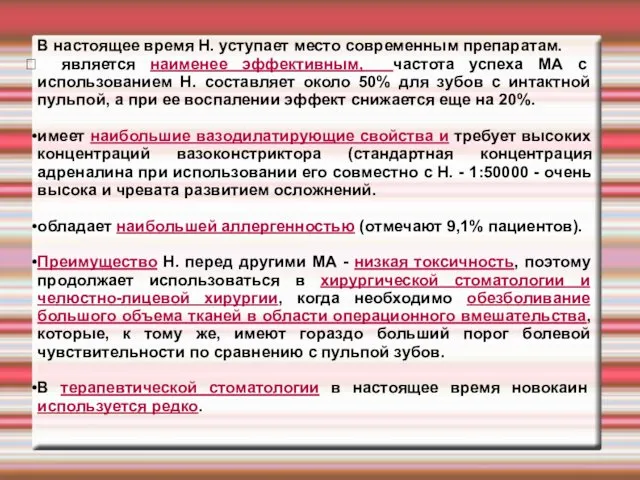 В настоящее время Н. уступает место современным препаратам.
 является наименее эффективным, частота успеха МА с использованием Н. составляет около 50% для зубов с интактной пульпой, а при ее воспалении эффект снижается еще на 20%.

•имеет наибольшие вазодилатирующие свойства и требует высоких концентраций вазоконстриктора (стандартная концентрация адреналина при использовании его совместно с Н. - 1:50000 - очень высока и чревата развитием осложнений.

•обладает наибольшей аллергенностью (отмечают 9,1% пациентов).

•Преимущество Н. перед другими МА - низкая токсичность, поэтому продолжает использоваться в хирургической стоматологии и челюстно-лицевой хирургии, когда необходимо обезболивание большого объема тканей в области операционного вмешательства, которые, к тому же, имеют гораздо больший порог болевой чувствительности по сравнению с пульпой зубов.

•В терапевтической стоматологии в настоящее время новокаин используется редко.